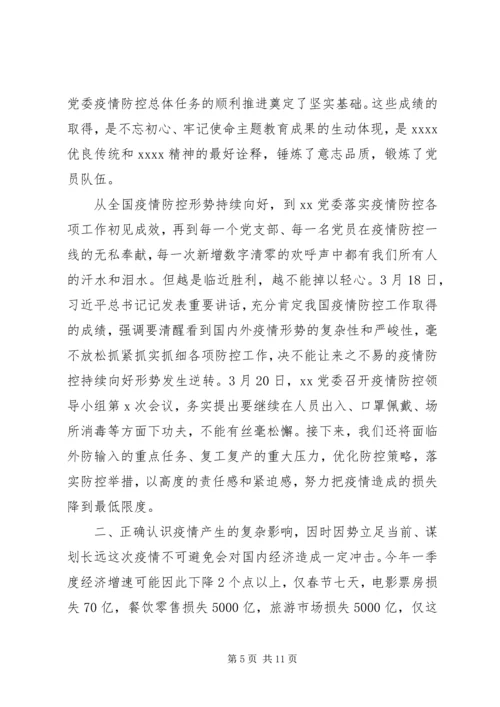 党委疫情防控总体任务的顺利推进奠定了坚实基础。这些成绩的取得，是不忘初心、牢记使命主题教育成果的生动体现，是 xxxx 优良传统和 xxxx 精神的最好诠释，锤炼了意志品质，锻炼了党员队伍。

从全国疫情防控形势持续向好，到 xx 党委落实疫情防控各项工作初见成效，再到每一个党支部、每一名党员在疫情防控一线的无私奉献，每一次新增数字清零的欢呼声中都有我们所有人的汗水和泪水。但越是临近胜利，越不能掉以轻心。3 月 18 日，习近平总书记记发表重要讲话，充分肯定我国疫情防控工作取得的成绩，强调要清醒看到国内外疫情形势的复杂性和严峻性，毫不放松抓紧抓实抓细各项防控工作，决不能让来之不易的疫情防控持续向好形势发生逆转。3 月 20 日，xx 党委召开疫情防控领导小组第 x 次会议，务实提出要继续在人员出入、口罩佩戴、场所消毒等方面下功夫，不能有丝毫松懈。接下来，我们还将面临外防输入的重点任务、复工复产的重大压力，优化防控策略，落实防控举措，以高度的责任感和紧迫感，努力把疫情造成的损失降到最低限度。

二、正确认识疫情产生的复杂影响，因时因势立足当前、谋划长远这次疫情不可避免会对国内经济造成一定冲击。今年一季度经济增速可能因此下降 2 个点以上，仅春节七天，电影票房损失 70 亿，餐饮零售损失 5000 亿，旅游市场损失 5000 亿，仅这

第 5 页 共 11 页